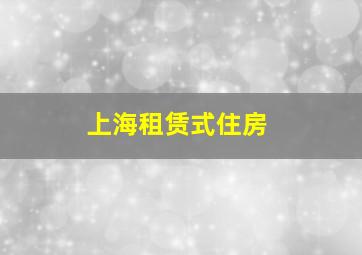 上海租赁式住房